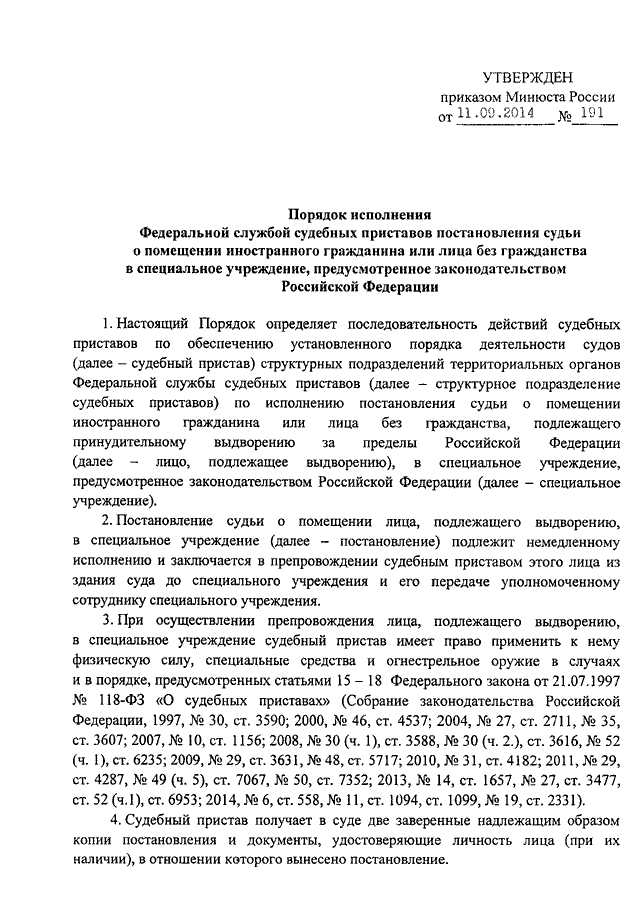 УТВЕРЖДЕН
приказом Минюста России
от 11.09.2014 № 191

Порядок исполнения
Федеральной службой судебных приставов постановления судьи
о помещении иностранного гражданина или лица без гражданства
в специальное учреждение, предусмотренное законодательством
Российской Федерации

1. Настоящий Порядок определяет последовательность действий судебных приставов по обеспечению установленного порядка деятельности судов (далее – судебный пристав) структурных подразделений территориальных органов Федеральной службы судебных приставов (далее – структурное подразделение судебных приставов) по исполнению постановления судьи о помещении иностранного гражданина или лица без гражданства, подлежащего принудительному выдворению за пределы Российской Федерации (далее – лицо, подлежащее выдворению), в специальное учреждение, предусмотренное законодательством Российской Федерации (далее – специальное учреждение).

2. Постановление судьи о помещении лица, подлежащего выдворению, в специальное учреждение (далее – постановление) подлежит немедленному исполнению и заключается в препровождении судебным приставом этого лица из здания суда до специального учреждения и его передаче уполномоченному сотруднику специального учреждения.

3. При осуществлении препровождения лица, подлежащего выдворению, в специальное учреждение судебный пристав имеет право применить к нему физическую силу, специальные средства и огнестрельное оружие в случаях и в порядке, предусмотренных статьями 15 – 18 Федерального закона от 21.07.1997 № 118-ФЗ «О судебных приставах» (Собрание законодательства Российской Федерации, 1997, № 30, ст. 3590; 2000, № 46, ст. 4537; 2004, № 27, ст. 2711, № 35, ст. 3607; 2007, № 10, ст. 1156; 2008, № 30 (ч. 1), ст. 3588, № 30 (ч. 2.), ст. 3616, № 52 (ч. 1), ст. 6235; 2009, № 29, ст. 3631, № 48, ст. 5717; 2010, № 31, ст. 4182; 2011, № 29, ст. 4287, № 49 (ч. 5), ст. 7067, № 50, ст. 7352; 2013, № 14, ст. 1657, № 27, ст. 3477, ст. 52 (ч.1), ст. 6953; 2014, № 6, ст. 558, № 11, ст. 1094, ст. 1099, № 19, ст. 2331).

4. Судебный пристав получает в суде две заверенные надлежащим образом копии постановления и документы, удостоверяющие личность лица (при их наличии), в отношении которого вынесено постановление.